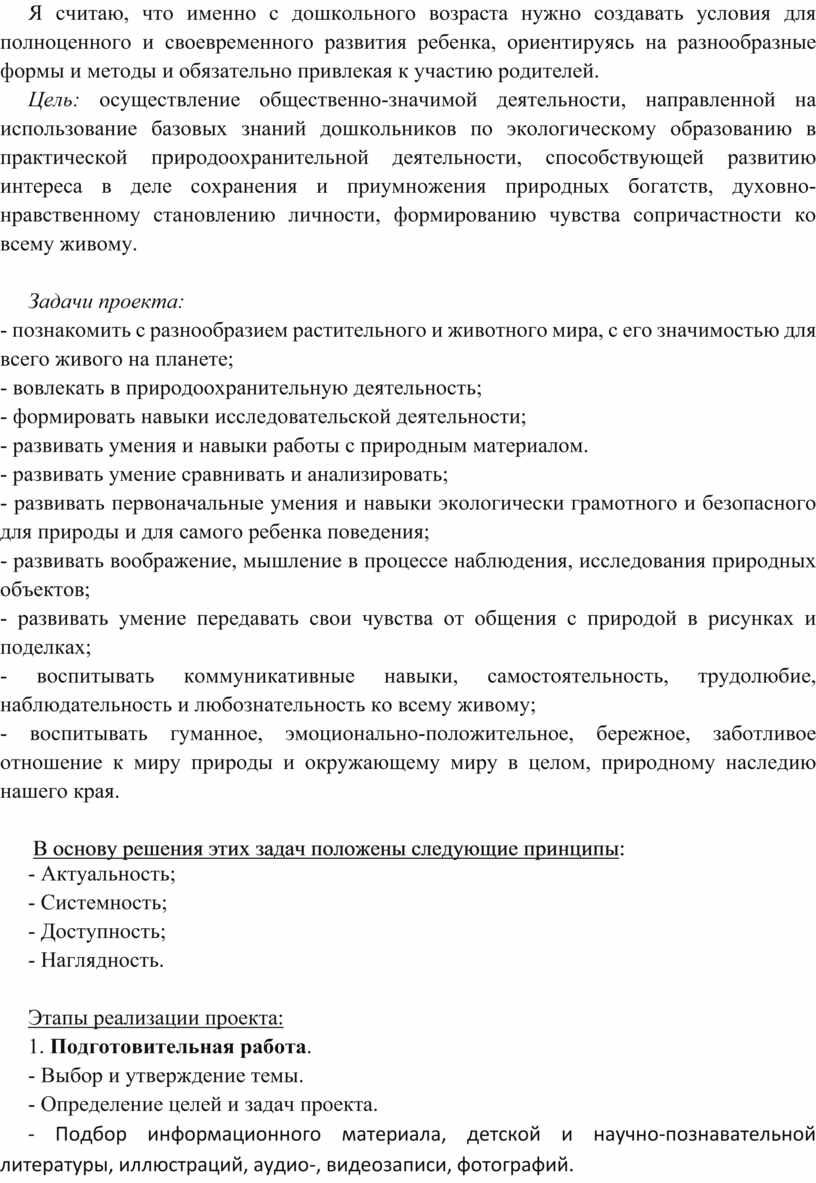 Я считаю, что именно с дошкольного возраста нужно создавать условия для полноценного и своевременного развития ребенка, ориентируясь на разнообразные формы и методы и обязательно привлекая к участию родителей.

Цель: осуществление общественно-значимой деятельности, направленной на использование базовых знаний дошкольников по экологическому образованию в практической природоохранительной деятельности, способствующей развитию интереса в деле сохранения и приумножения природных богатств, духовно-нравственному становлению личности, формированию чувства сопричастности ко всему живому.

Задачи проекта:
- познакомить с разнообразием растительного и животного мира, с его значимостью для всего живого на планете;
- вовлекать в природоохранительную деятельность;
- формировать навыки исследовательской деятельности;
- развивать умения и навыки работы с природным материалом.
- развивать умение сравнивать и анализировать;
- развивать первоначальные умения и навыки экологически грамотного и безопасного для природы и для самого ребенка поведения;
- развивать воображение, мышление в процессе наблюдения, исследования природных объектов;
- развивать умение передавать свои чувства от общения с природой в рисунках и поделках;
- воспитывать коммуникативные навыки, самостоятельность, трудолюбие, наблюдательность и любознательность ко всему живому;
- воспитывать гуманное, эмоционально-положительное, бережное, заботливое отношение к миру природы и окружающему миру в целом, природному наследию нашего края.

В основу решения этих задач положены следующие принципы:
- Актуальность;
- Системность;
- Доступность;
- Наглядность.

Этапы реализации проекта:
1. Подготовительная работа.
- Выбор и утверждение темы.
- Определение целей и задач проекта.
- Подбор информационного материала, детской и научно-познавательной литературы, иллюстраций, аудио-, видеозаписи, фотографий.